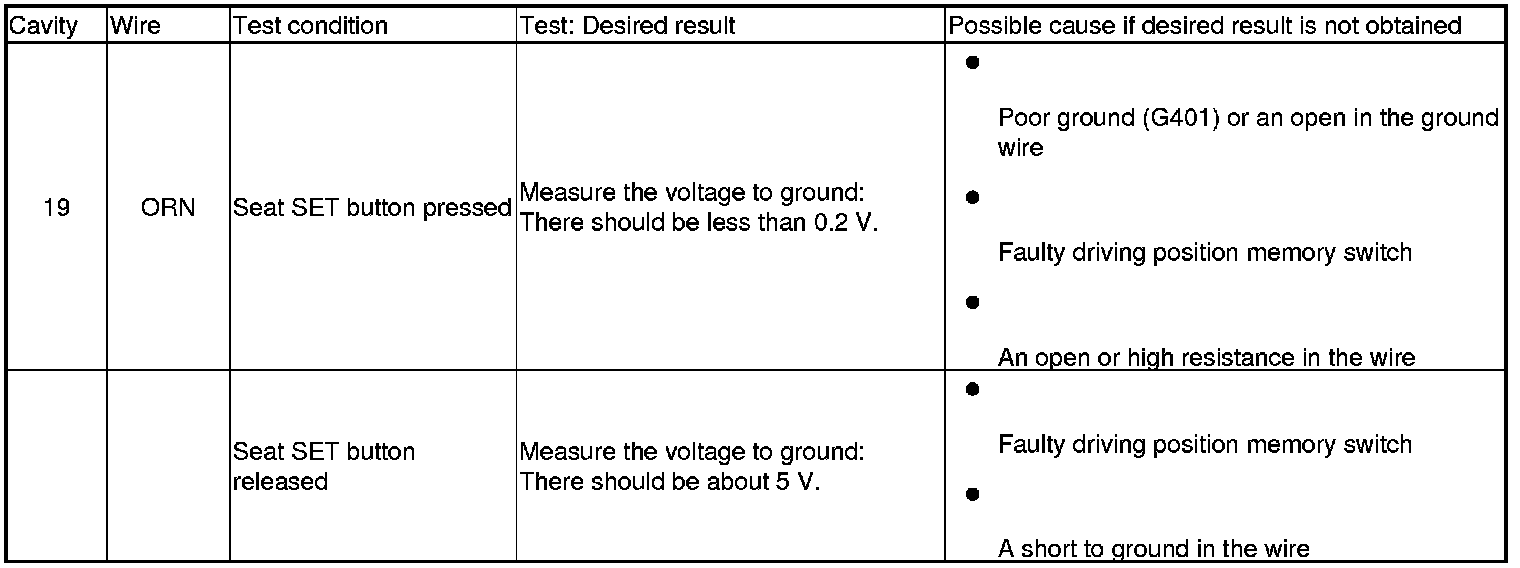 | Cavity | Wire | Test condition | Test: Desired result | Possible cause if desired result is not obtained |
|---|---|---|---|---|
| 19 | ORN | Seat SET button pressed | Measure the voltage to ground: There should be less than 0.2 V. | • Poor ground (G401) or an open in the ground wire • Faulty driving position memory switch • An open or high resistance in the wire |
| | | Seat SET button released | Measure the voltage to ground: There should be about 5 V. | • Faulty driving position memory switch • A short to ground in the wire |